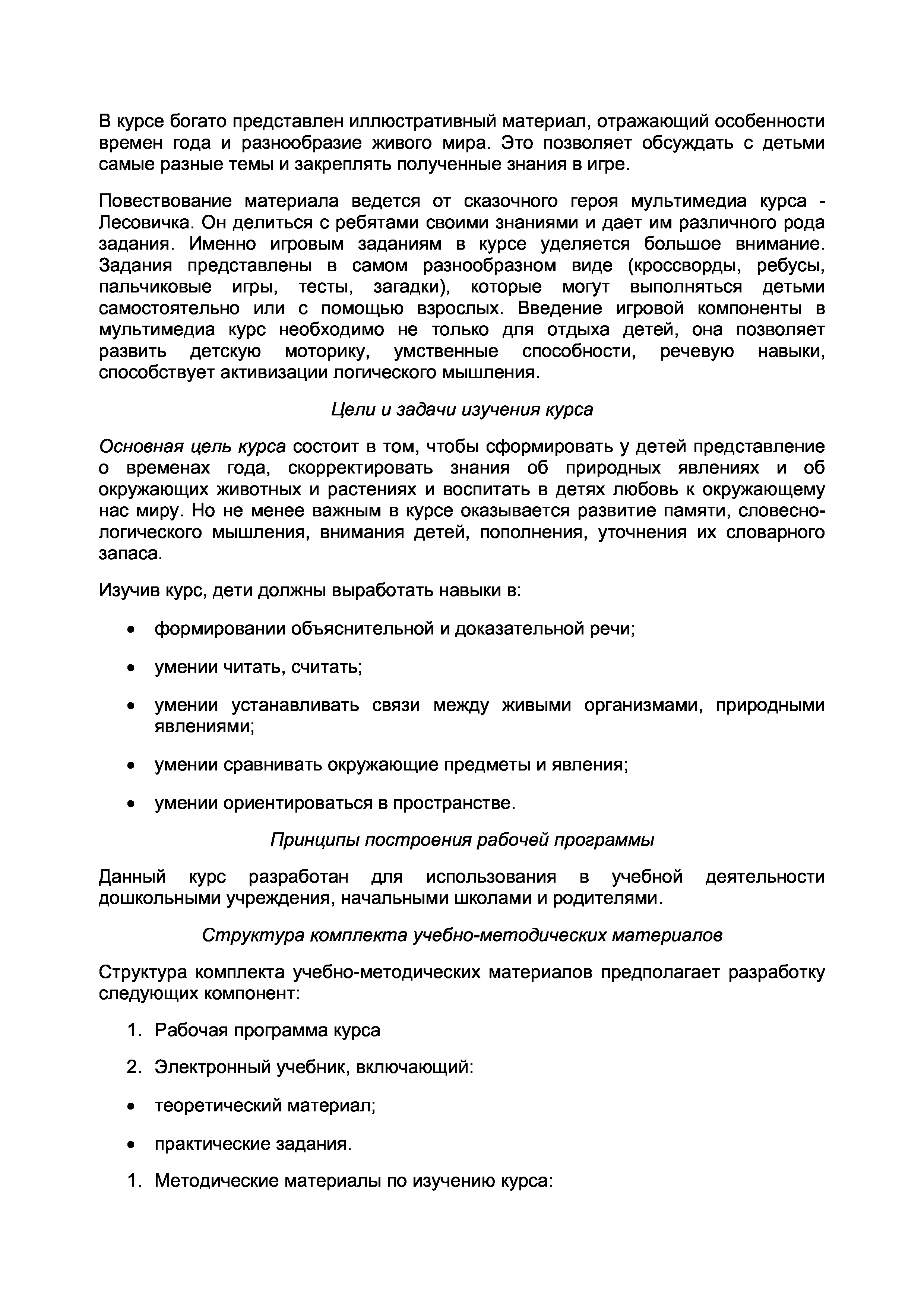 В курсе богато представлен иллюстративный материал, отражающий особенности времен года и разнообразие живого мира. Это позволяет обсуждать с детьми самые разные темы и закреплять полученные знания в игре.

Повествование материала ведется от сказочного героя мультимедиа курса - Лесовичка. Он делиться с ребятами своими знаниями и дает им различного рода задания. Именно игровым заданиям в курсе уделяется большое внимание. Задания представлены в самом разнообразном виде (кроссворды, ребусы, пальчиковые игры, тесты, загадки), которые могут выполняться детьми самостоятельно или с помощью взрослых. Введение игровой компоненты в мультимедиа курс необходимо не только для отдыха детей, она позволяет развить детскую моторику, умственные способности, речевую навыки, способствует активизации логического мышления.

Цели и задачи изучения курса

Основная цель курса состоит в том, чтобы сформировать у детей представление о временах года, скорректировать знания об природных явлениях и об окружающих животных и растениях и воспитать в детях любовь к окружающему нас миру. Но не менее важным в курсе оказывается развитие памяти, словесно-логического мышления, внимания детей, пополнения, уточнения их словарного запаса.

Изучив курс, дети должны выработать навыки в:

• формировании объяснительной и доказательной речи;

• умении читать, считать;

• умении устанавливать связи между живыми организмами, природными явлениями;

• умении сравнивать окружающие предметы и явления;

• умении ориентироваться в пространстве.

Принципы построения рабочей программы

Данный курс разработан для использования в учебной деятельности дошкольными учреждения, начальными школами и родителями.

Структура комплекта учебно-методических материалов

Структура комплекта учебно-методических материалов предполагает разработку следующих компонент:

1. Рабочая программа курса

2. Электронный учебник, включающий:

• теоретический материал;

• практические задания.

1. Методические материалы по изучению курса: